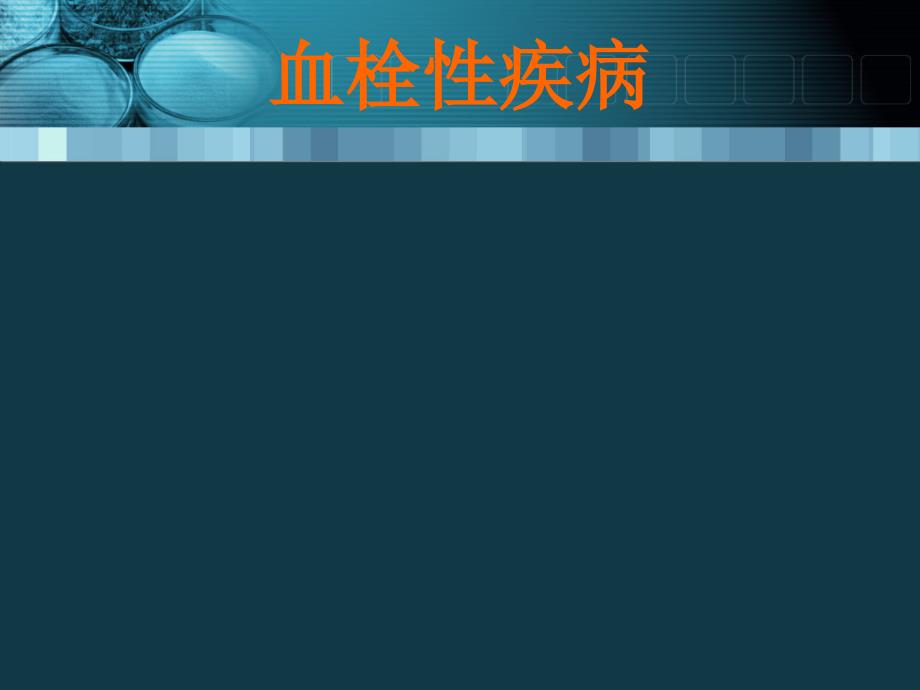 血栓性疾病